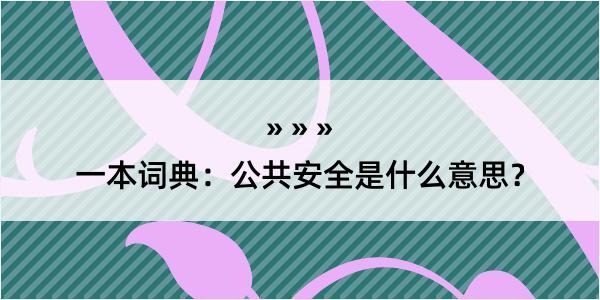 » » »

一本词典：公共安全是什么意思？